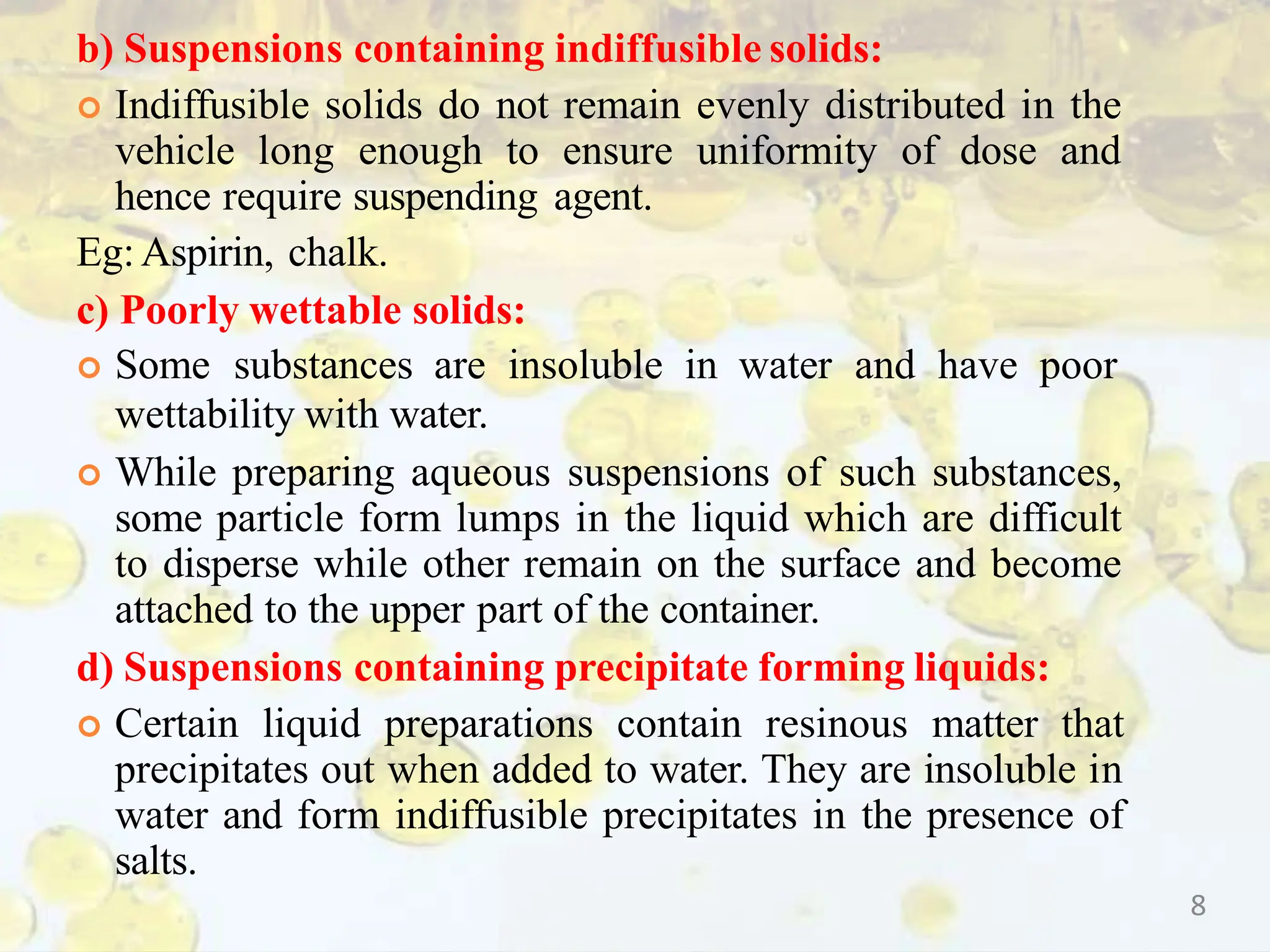 b) Suspensions containing indiffusible solids:

Indiffusible solids do not remain evenly distributed in the vehicle long enough to ensure uniformity of dose and hence require suspending agent.

Eg: Aspirin, chalk.

c) Poorly wettable solids:

Some substances are insoluble in water and have poor wettability with water.

While preparing aqueous suspensions of such substances, some particle form lumps in the liquid which are difficult to disperse while other remain on the surface and become attached to the upper part of the container.

d) Suspensions containing precipitate forming liquids:

Certain liquid preparations contain resinous matter that precipitates out when added to water. They are insoluble in water and form indiffusible precipitates in the presence of salts.

8